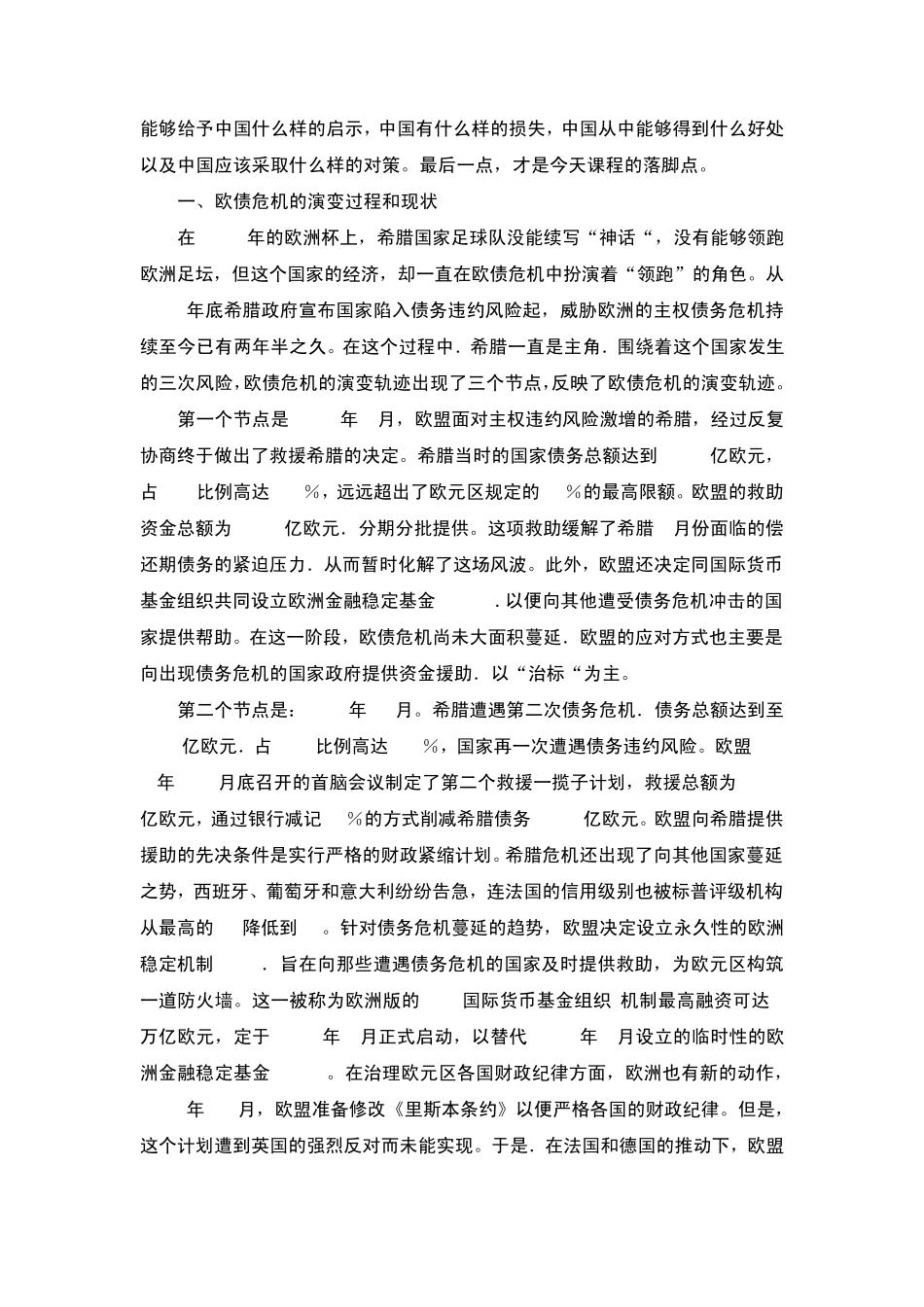 能够给予中国什么样的启示，中国有什么样的损失，中国从中能够得到什么好处以及中国应该采取什么样的对策。最后一点，才是今天课程的落脚点。

一、欧债危机的演变过程和现状

在　　年的欧洲杯上，希腊国家足球队没能续写“神话“，没有能够领跑欧洲足坛，但这个国家的经济，却一直在欧债危机中扮演着“领跑”的角色。从　　年底希腊政府宣布国家陷入债务违约风险起，威胁欧洲的主权债务危机持续至今已有两年半之久。在这个过程中．希腊一直是主角．围绕着这个国家发生的三次风险，欧债危机的演变轨迹出现了三个节点，反映了欧债危机的演变轨迹。

第一个节点是　　年　月，欧盟面对主权违约风险激增的希腊，经过反复协商终于做出了救援希腊的决定。希腊当时的国家债务总额达到　　亿欧元，占　　比例高达　　%，远远超出了欧元区规定的　%的最高限额。欧盟的救助资金总额为　　亿欧元．分期分批提供。这项救助缓解了希腊　月份面临的偿还期债务的紧迫压力．从而暂时化解了这场风波。此外，欧盟还决定同国际货币基金组织共同设立欧洲金融稳定基金　　．以便向其他遭受债务危机冲击的国家提供帮助。在这一阶段，欧债危机尚未大面积蔓延．欧盟的应对方式也主要是向出现债务危机的国家政府提供资金援助．以“治标“为主。

第二个节点是：　　年　月。希腊遭遇第二次债务危机．债务总额达到至　亿欧元．占　　比例高达　　%，国家再一次遭遇债务违约风险。欧盟　年　　月底召开的首脑会议制定了第二个救援一揽子计划，救援总额为　亿欧元，通过银行减记　%的方式削减希腊债务　　亿欧元。欧盟向希腊提供援助的先决条件是实行严格的财政紧缩计划。希腊危机还出现了向其他国家蔓延之势，西班牙、葡萄牙和意大利纷纷告急，连法国的信用级别也被标普评级机构从最高的　　降低到　。针对债务危机蔓延的趋势，欧盟决定设立永久性的欧洲稳定机制　　．旨在向那些遭遇债务危机的国家及时提供救助，为欧元区构筑一道防火墙。这一被称为欧洲版的　　国际货币基金组织 机制最高融资可达　万亿欧元，定于　　年　月正式启动，以替代　　年　月设立的临时性的欧洲金融稳定基金　　。在治理欧元区各国财政纪律方面，欧洲也有新的动作，　年　　月，欧盟准备修改《里斯本条约》以便严格各国的财政纪律。但是，这个计划遭到英国的强烈反对而未能实现。于是．在法国和德国的推动下，欧盟